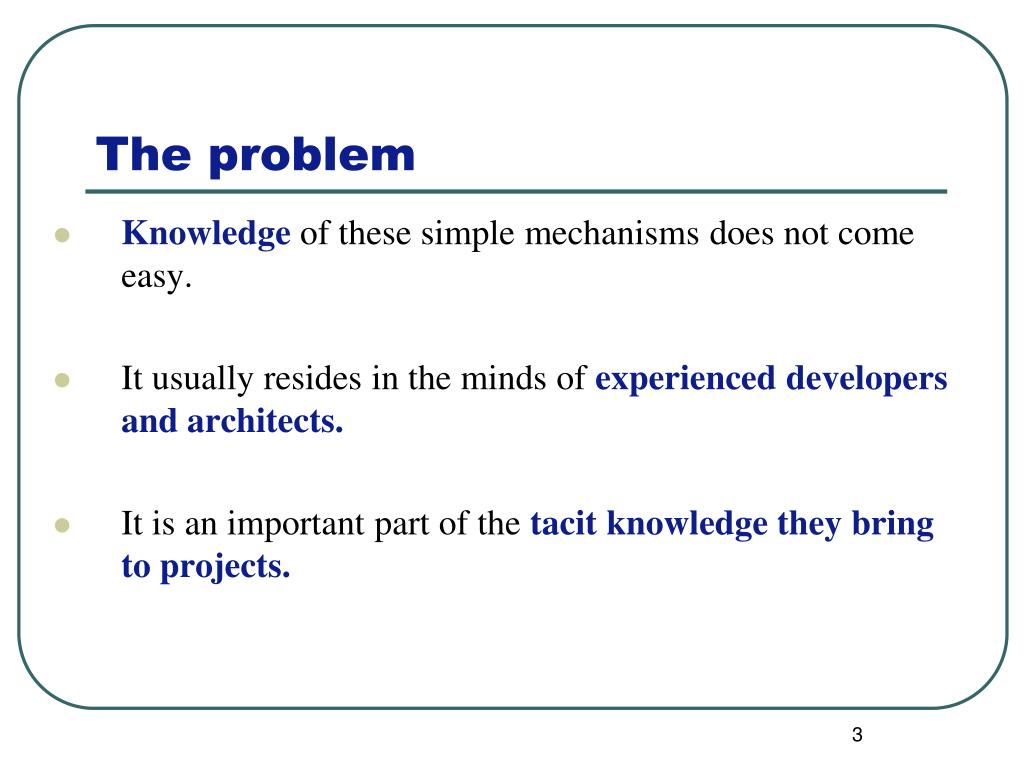 The problem

Knowledge of these simple mechanisms does not come easy.

It usually resides in the minds of experienced developers and architects.

It is an important part of the tacit knowledge they bring to projects.

3